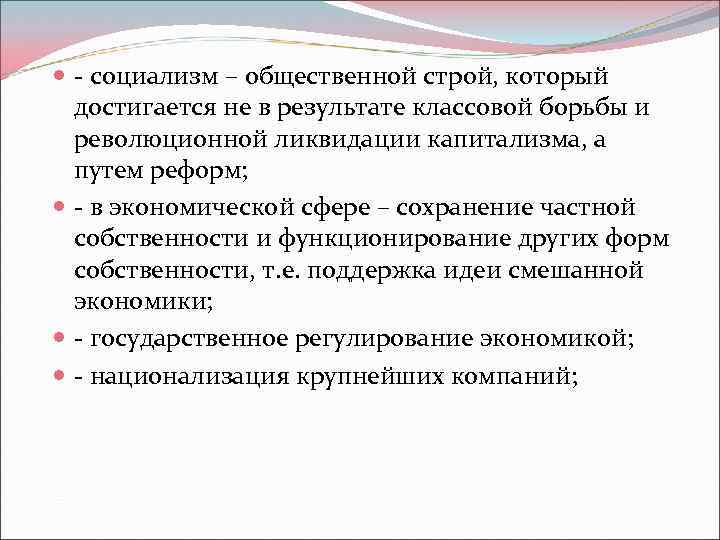 - социализм – общественной строй, который достигается не в результате классовой борьбы и революционной ликвидации капитализма, а путем реформ;

- в экономической сфере – сохранение частной собственности и функционирование других форм собственности, т.е. поддержка идеи смешанной экономики;

- государственное регулирование экономикой;

- национализация крупнейших компаний;